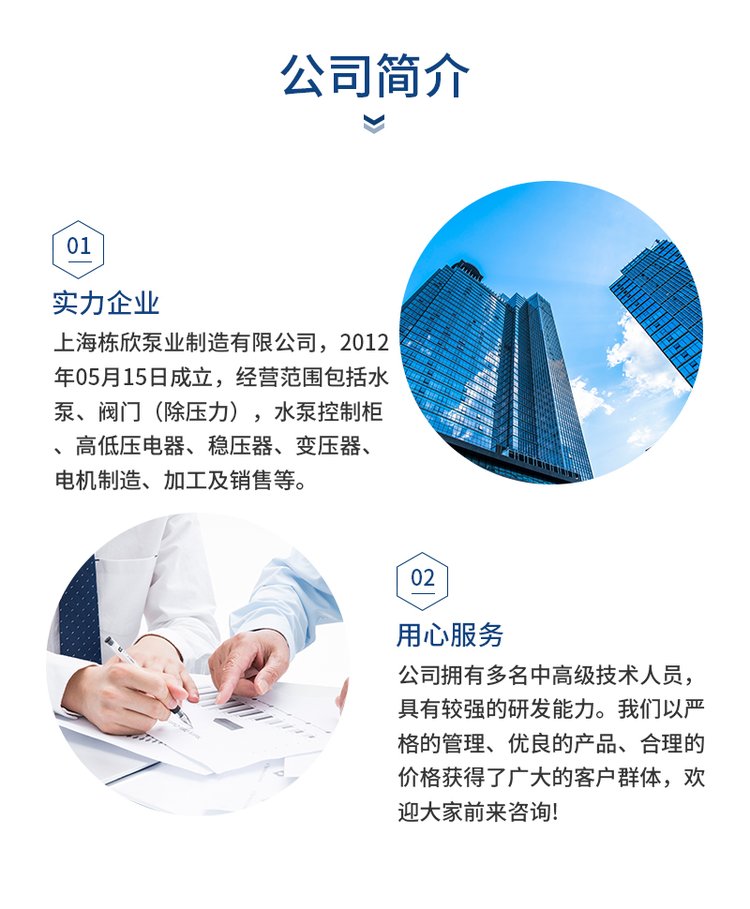 公司简介

01

实力企业

上海栋欣泵业制造有限公司，2012年05月15日成立，经营范围包括水泵、阀门（除压力），水泵控制柜、高低压电器、稳压器、变压器、电机制造、加工及销售等。

02

用心服务

公司拥有多名中高级技术人员，具有较强的研发能力。我们以严格的管理、优良的产品、合理的价格获得了广大的客户群体，欢迎大家前来咨询!